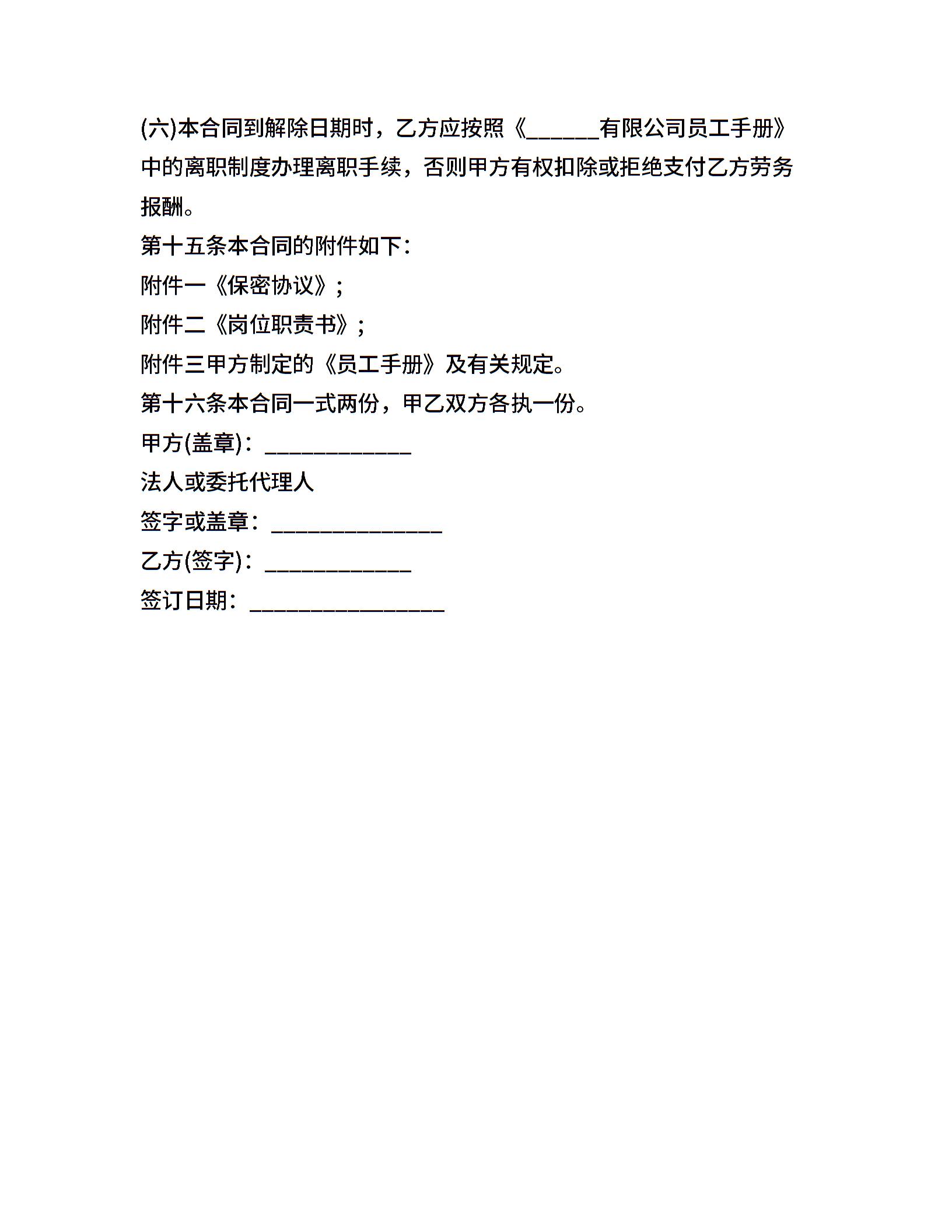 (六)本合同到解除日期时，乙方应按照《______有限公司员工手册》中的离职制度办理离职手续，否则甲方有权扣除或拒绝支付乙方劳务报酬。

第十五条本合同的附件如下:

附件一《保密协议》;

附件二《岗位职责书》;

附件三甲方制定的《员工手册》及有关规定。

第十六条本合同一式两份，甲乙双方各执一份。

甲方(盖章)：____________

法人或委托代理人

签字或盖章：______________

乙方(签字)：____________

签订日期：________________